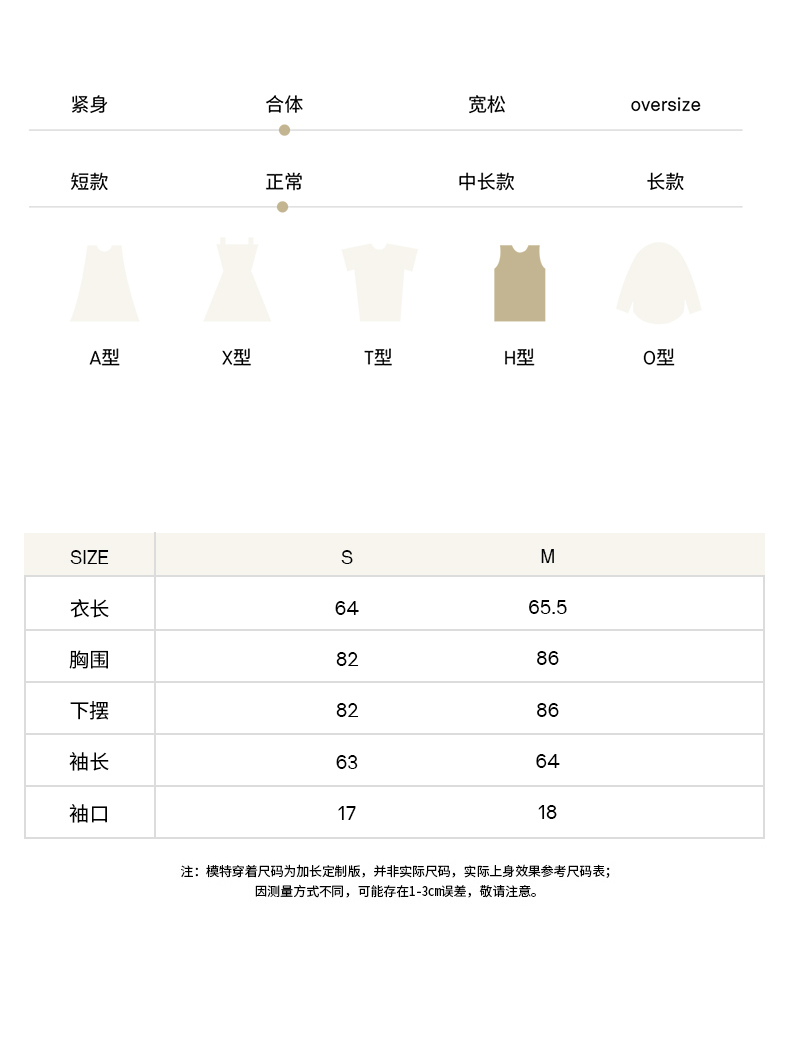 紧身 合体 宽松 oversize

短款 正常 中长款 长款

A型 X型 T型 H型 O型

| SIZE | S | M |
|---|---|---|
| 衣长 | 64 | 65.5 |
| 胸围 | 82 | 86 |
| 下摆 | 82 | 86 |
| 袖长 | 63 | 64 |
| 袖口 | 17 | 18 |

注：模特穿着尺码为加长定制版，并非实际尺码，实际上身效果参考尺码表；
因测量方式不同，可能存在1-3cm误差，敬请注意。